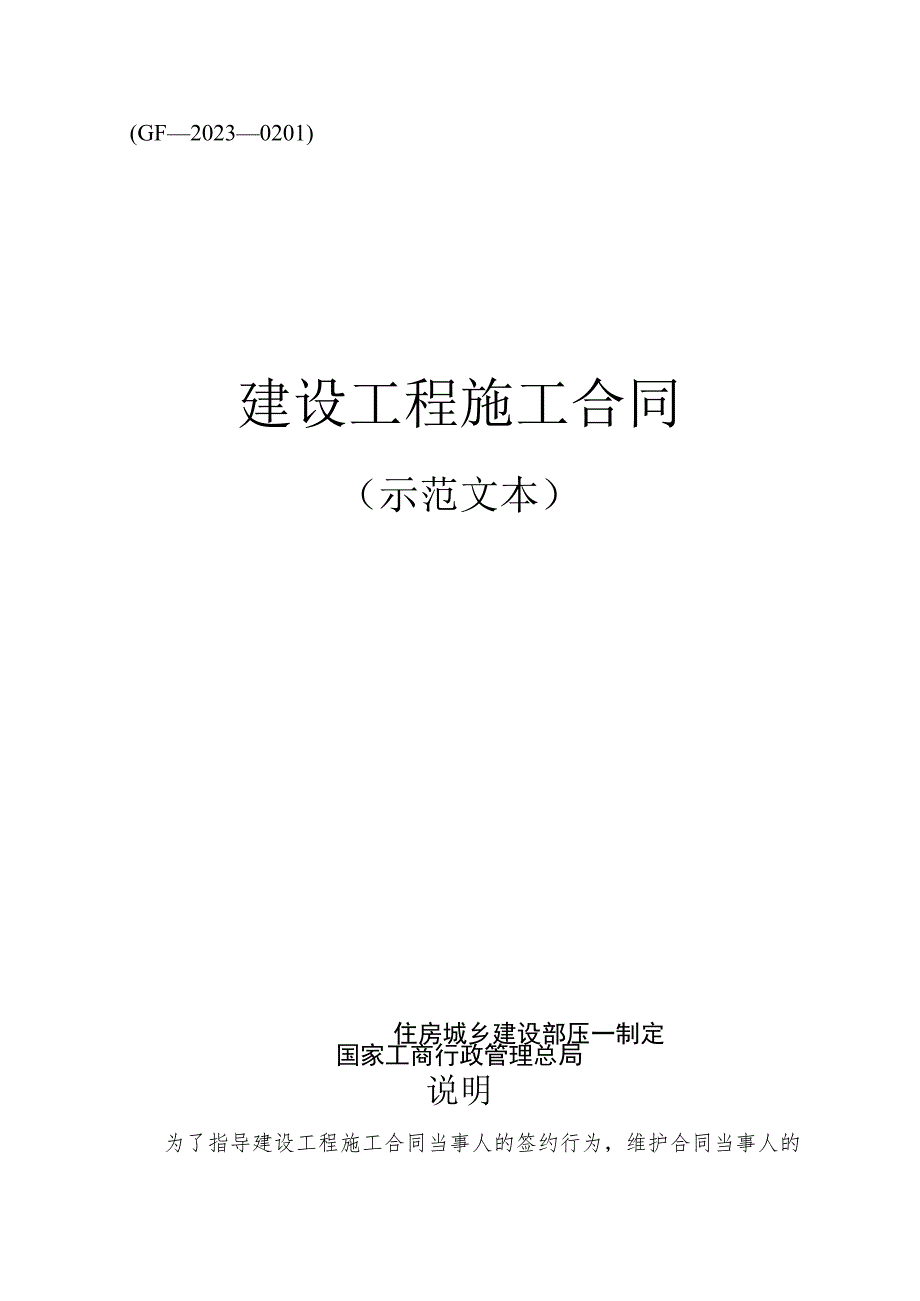 (GF—2023—0201)

建设工程施工合同

（示范文本）

住房城乡建设部压一制定
国家工商行政管理总局

说明

为了指导建设工程施工合同当事人的签约行为，维护合同当事人的